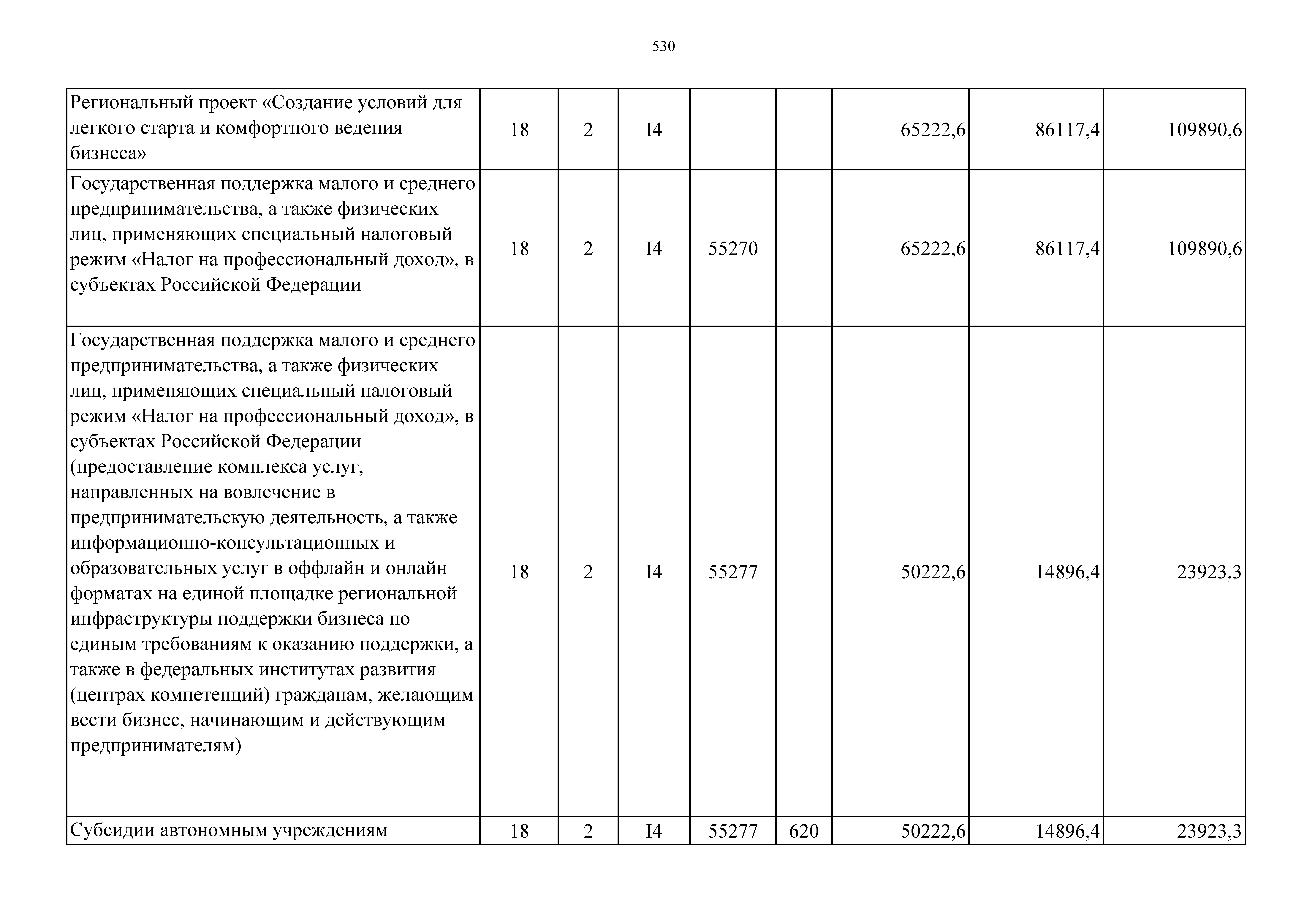 530

| | | | | | | | | |
|---|---|---|---|---|---|---|---|---|
| Региональный проект «Создание условий для легкого старта и комфортного ведения бизнеса» | 18 | 2 | I4 | | | 65222,6 | 86117,4 | 109890,6 |
| Государственная поддержка малого и среднего предпринимательства, а также физических лиц, применяющих специальный налоговый режим «Налог на профессиональный доход», в субъектах Российской Федерации | 18 | 2 | I4 | 55270 | | 65222,6 | 86117,4 | 109890,6 |
| Государственная поддержка малого и среднего предпринимательства, а также физических лиц, применяющих специальный налоговый режим «Налог на профессиональный доход», в субъектах Российской Федерации (предоставление комплекса услуг, направленных на вовлечение в предпринимательскую деятельность, а также информационно-консультационных и образовательных услуг в оффлайн и онлайн форматах на единой площадке региональной инфраструктуры поддержки бизнеса по единым требованиям к оказанию поддержки, а также в федеральных институтах развития (центрах компетенций) гражданам, желающим вести бизнес, начинающим и действующим предпринимателям) | 18 | 2 | I4 | 55277 | | 50222,6 | 14896,4 | 23923,3 |
| Субсидии автономным учреждениям | 18 | 2 | I4 | 55277 | 620 | 50222,6 | 14896,4 | 23923,3 |